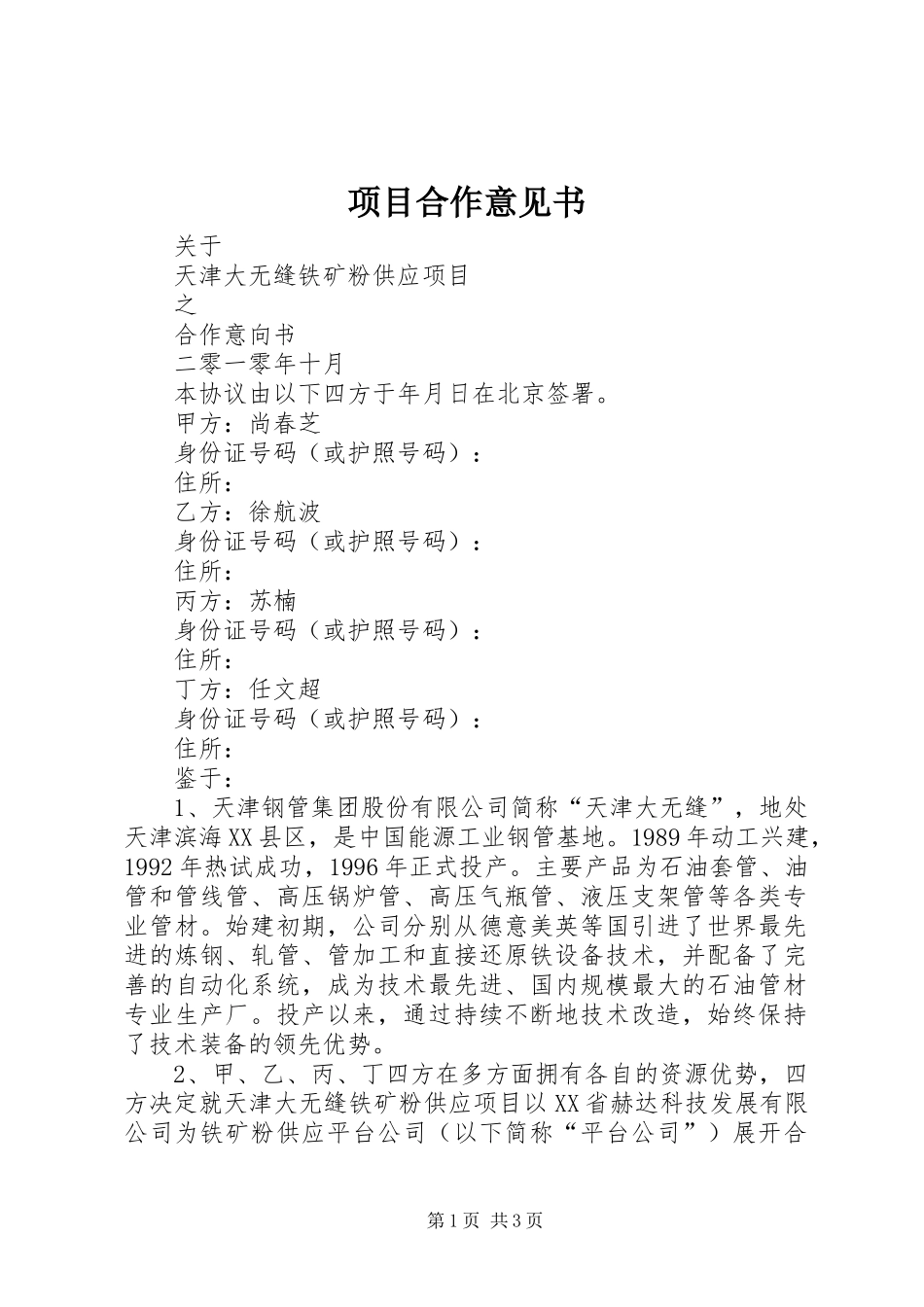 项目合作意见书

关于

天津大无缝铁矿粉供应项目

之

合作意向书

二零一零年十月

本协议由以下四方于年月日在北京签署。

甲方：尚春芝

身份证号码（或护照号码）：

住所：

乙方：徐航波

身份证号码（或护照号码）：

住所：

丙方：苏楠

身份证号码（或护照号码）：

住所：

丁方：任文超

身份证号码（或护照号码）：

住所：

鉴于：

1、天津钢管集团股份有限公司简称“天津大无缝”，地处天津滨海XX县区，是中国能源工业钢管基地。1989年动工兴建，1992年热试成功，1996年正式投产。主要产品为石油套管、油管和管线管、高压锅炉管、高压气瓶管、液压支架管等各类专业管材。始建初期，公司分别从德意美英等国引进了世界最先进的炼钢、轧管、管加工和直接还原铁设备技术，并配备了完善的自动化系统，成为技术最先进、国内规模最大的石油管材专业生产厂。投产以来，通过持续不断地技术改造，始终保持了技术装备的领先优势。

2、甲、乙、丙、丁四方在多方面拥有各自的资源优势，四方决定就天津大无缝铁矿粉供应项目以XX省赫达科技发展有限公司为铁矿粉供应平台公司（以下简称“平台公司”）展开合

第1页 共3页